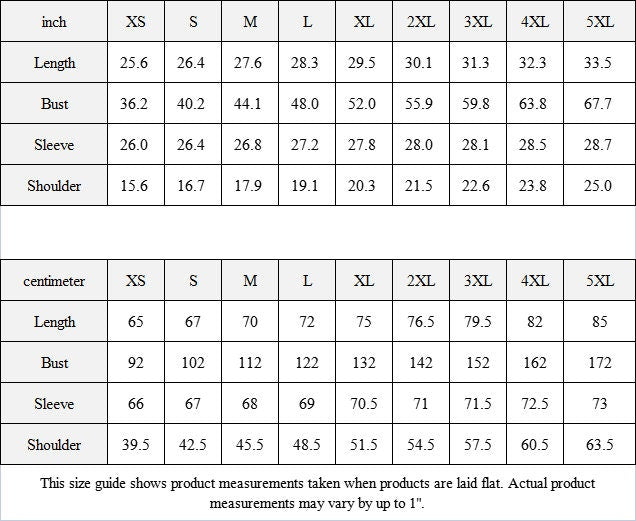 | inch | XS | S | M | L | XL | 2XL | 3XL | 4XL | 5XL |
|---|---|---|---|---|---|---|---|---|---|
| Length | 25.6 | 26.4 | 27.6 | 28.3 | 29.5 | 30.1 | 31.3 | 32.3 | 33.5 |
| Bust | 36.2 | 40.2 | 44.1 | 48.0 | 52.0 | 55.9 | 59.8 | 63.8 | 67.7 |
| Sleeve | 26.0 | 26.4 | 26.8 | 27.2 | 27.8 | 28.0 | 28.1 | 28.5 | 28.7 |
| Shoulder | 15.6 | 16.7 | 17.9 | 19.1 | 20.3 | 21.5 | 22.6 | 23.8 | 25.0 |

| centimeter | XS | S | M | L | XL | 2XL | 3XL | 4XL | 5XL |
|---|---|---|---|---|---|---|---|---|---|
| Length | 65 | 67 | 70 | 72 | 75 | 76.5 | 79.5 | 82 | 85 |
| Bust | 92 | 102 | 112 | 122 | 132 | 142 | 152 | 162 | 172 |
| Sleeve | 66 | 67 | 68 | 69 | 70.5 | 71 | 71.5 | 72.5 | 73 |
| Shoulder | 39.5 | 42.5 | 45.5 | 48.5 | 51.5 | 54.5 | 57.5 | 60.5 | 63.5 |

This size guide shows product measurements taken when products are laid flat. Actual product measurements may vary by up to 1".